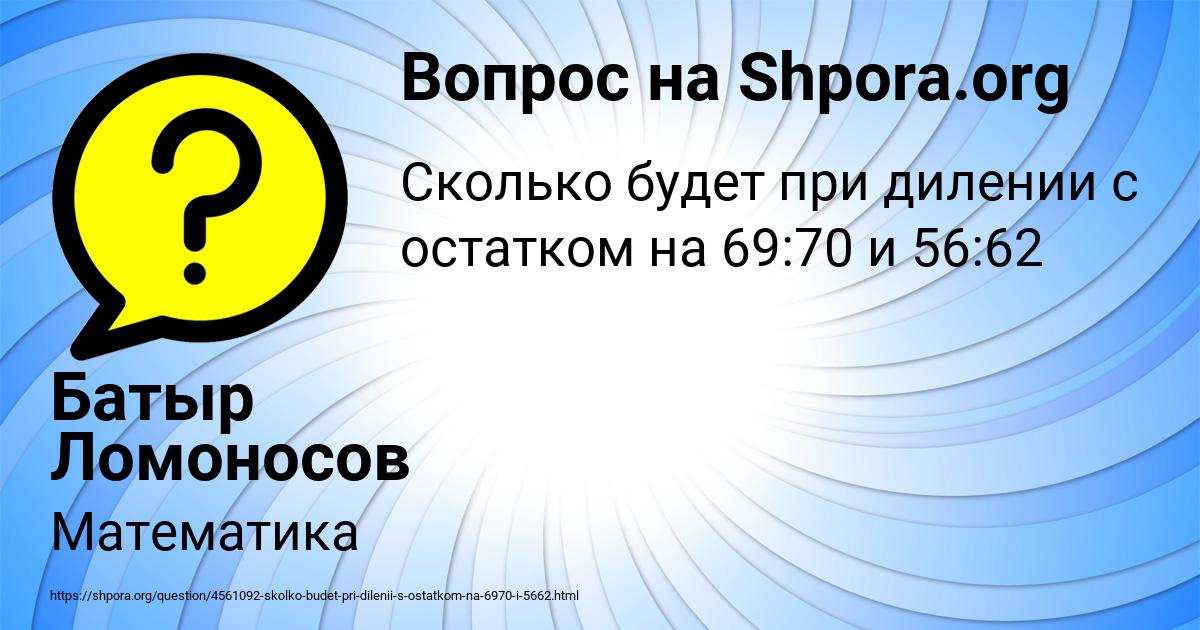 Вопрос на Shpora.org

?

Сколько будет при дилении с остатком на 69:70 и 56:62

Батыр Ломоносов

Математика

https://shpora.org/question/4561092-skolko-budet-pri-dilenii-s-ostatkom-na-6970-i-5662.html